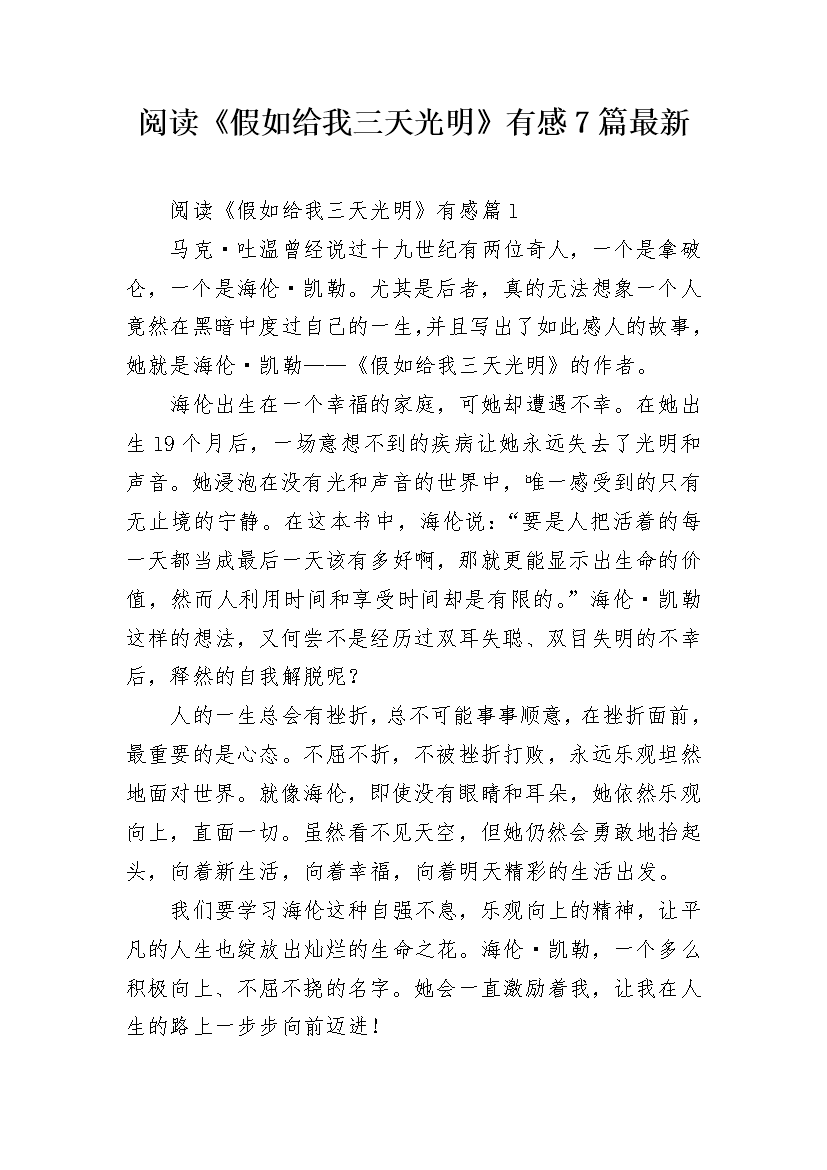 阅读《假如给我三天光明》有感7篇最新

阅读《假如给我三天光明》有感篇1

马克·吐温曾经说过十九世纪有两位奇人，一个是拿破仑，一个是海伦·凯勒。尤其是后者，真的无法想象一个人竟然在黑暗中度过自己的一生，并且写出了如此感人的故事，她就是海伦·凯勒——《假如给我三天光明》的作者。

海伦出生在一个幸福的家庭，可她却遭遇不幸。在她出生19个月后，一场意想不到的疾病让她永远失去了光明和声音。她浸泡在没有光和声音的世界中，唯一感受到的只有无止境的宁静。在这本书中，海伦说：“要是人把活着的每一天都当成最后一天该有多好啊，那就更能显示出生命的价值，然而人利用时间和享受时间却是有限的。”海伦·凯勒这样的想法，又何尝不是经历过双耳失聪、双目失明的不幸后，释然的自我解脱呢？

人的一生总会有挫折，总不可能事事顺意，在挫折面前，最重要的是心态。不屈不折，不被挫折打败，永远乐观坦然地面对世界。就像海伦，即使没有眼睛和耳朵，她依然乐观向上，直面一切。虽然看不见天空，但她仍然会勇敢地抬起头，向着新生活，向着幸福，向着明天精彩的生活出发。

我们要学习海伦这种自强不息，乐观向上的精神，让平凡的人生也绽放出灿烂的生命之花。海伦·凯勒，一个多么积极向上、不屈不挠的名字。她会一直激励着我，让我在人生的路上一步步向前迈进！